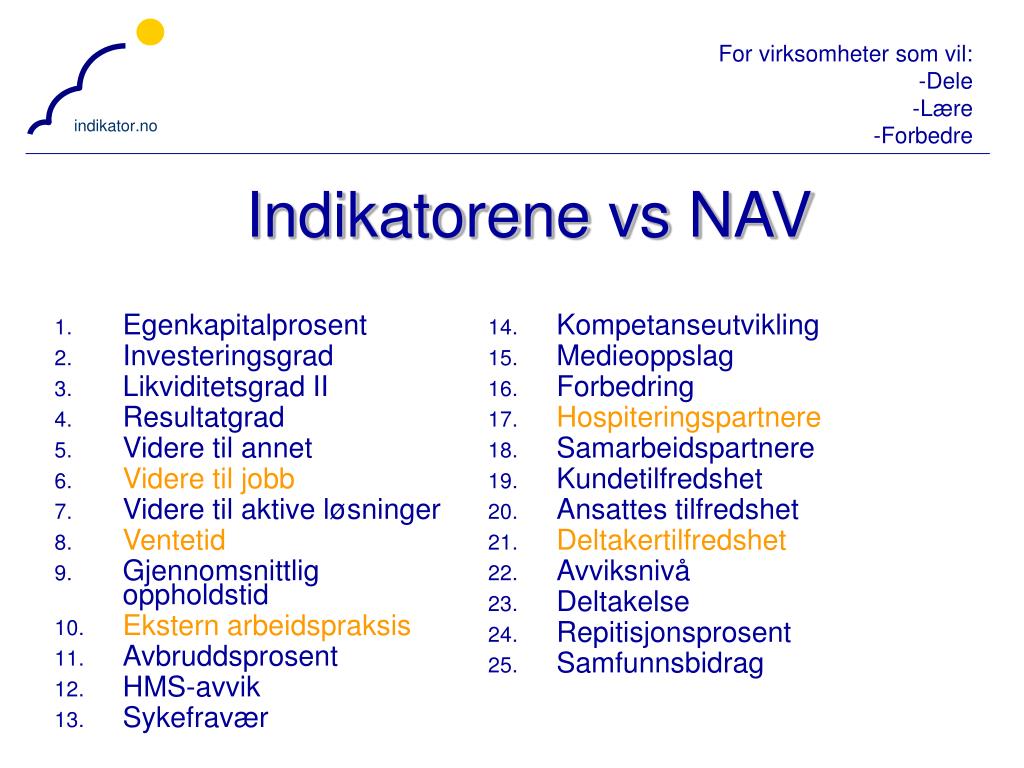 indikator.no

For virksomheter som vil:
-Dele
-Lære
-Forbedre

Indikatorene vs NAV

1. Egenkapitalprosent
2. Investeringsgrad
3. Likviditetsgrad II
4. Resultatgrad
5. Videre til annet
6. Videre til jobb
7. Videre til aktive løsninger
8. Ventetid
9. Gjennomsnittlig oppholdstid
10. Ekstern arbeidspraksis
11. Avbruddsprosent
12. HMS-avvik
13. Sykefravær

14. Kompetanseutvikling
15. Medieoppslag
16. Forbedring
17. Hospiteringspartnere
18. Samarbeidspartnere
19. Kundetilfredshet
20. Ansattes tilfredshet
21. Deltakertilfredshet
22. Avviksnivå
23. Deltakelse
24. Repitisjonsprosent
25. Samfunnsbidrag